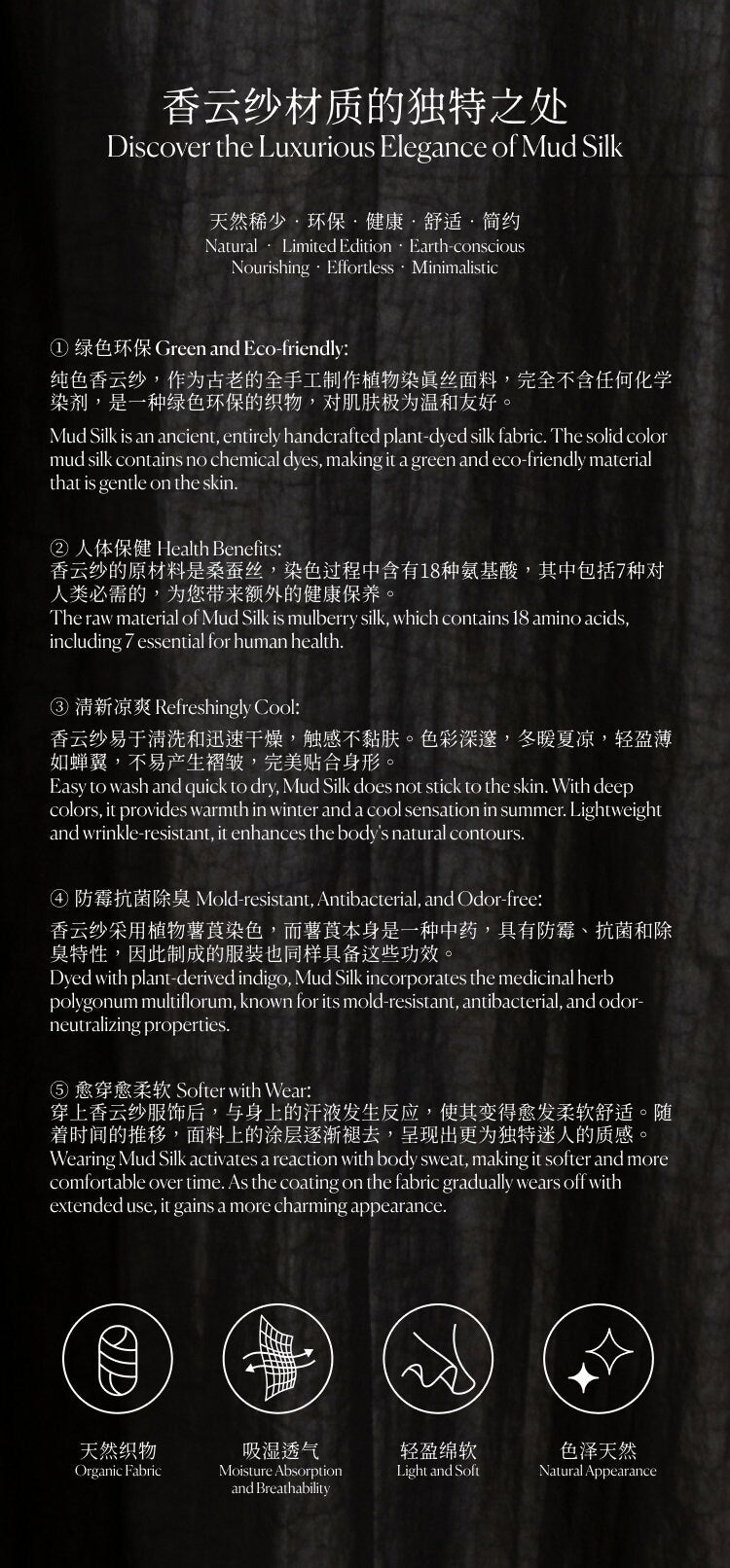 香云纱材质的独特之处
Discover the Luxurious Elegance of Mud Silk

天然稀少 · 环保 · 健康 · 舒适 · 简约
Natural · Limited Edition · Earth-conscious
Nourishing · Effortless · Minimalistic

① 绿色环保 Green and Eco-friendly:
纯色香云纱，作为古老的全手工制作植物染真丝面料，完全不含任何化学染剂，是一种绿色环保的织物，对肌肤极为温和友好。
Mud Silk is an ancient, entirely handcrafted plant-dyed silk fabric. The solid color mud silk contains no chemical dyes, making it a green and eco-friendly material that is gentle on the skin.

② 人体保健 Health Benefits:
香云纱的原材料是桑蚕丝，染色过程中含有18种氨基酸，其中包括7种对人类必需的，为您带来额外的健康保养。
The raw material of Mud Silk is mulberry silk, which contains 18 amino acids, including 7 essential for human health.

③ 清新凉爽 Refreshingly Cool:
香云纱易于清洗和迅速干燥，触感不黏肤。色彩深邃，冬暖夏凉，轻盈薄如蝉翼，不易产生褶皱，完美贴合身形。
Easy to wash and quick to dry, Mud Silk does not stick to the skin. With deep colors, it provides warmth in winter and a cool sensation in summer. Lightweight and wrinkle-resistant, it enhances the body's natural contours.

④ 防霉抗菌除臭 Mold-resistant, Antibacterial, and Odor-free:
香云纱采用植物薯莨染色，而薯莨本身是一种中药，具有防霉、抗菌和除臭特性，因此制成的服装也同样具备这些功效。
Dyed with plant-derived indigo, Mud Silk incorporates the medicinal herb polygonum multiflorum, known for its mold-resistant, antibacterial, and odor-neutralizing properties.

⑤ 愈穿愈柔软 Softer with Wear:
穿上香云纱服饰后，与身上的汗液发生反应，使其变得愈发柔软舒适。随着时间的推移，面料上的涂层逐渐褪去，呈现出更为独特迷人的质感。
Wearing Mud Silk activates a reaction with body sweat, making it softer and more comfortable over time. As the coating on the fabric gradually wears off with extended use, it gains a more charming appearance.

天然织物
Organic Fabric

吸湿透气
Moisture Absorption and Breathability

轻盈绵软
Light and Soft

色泽天然
Natural Appearance